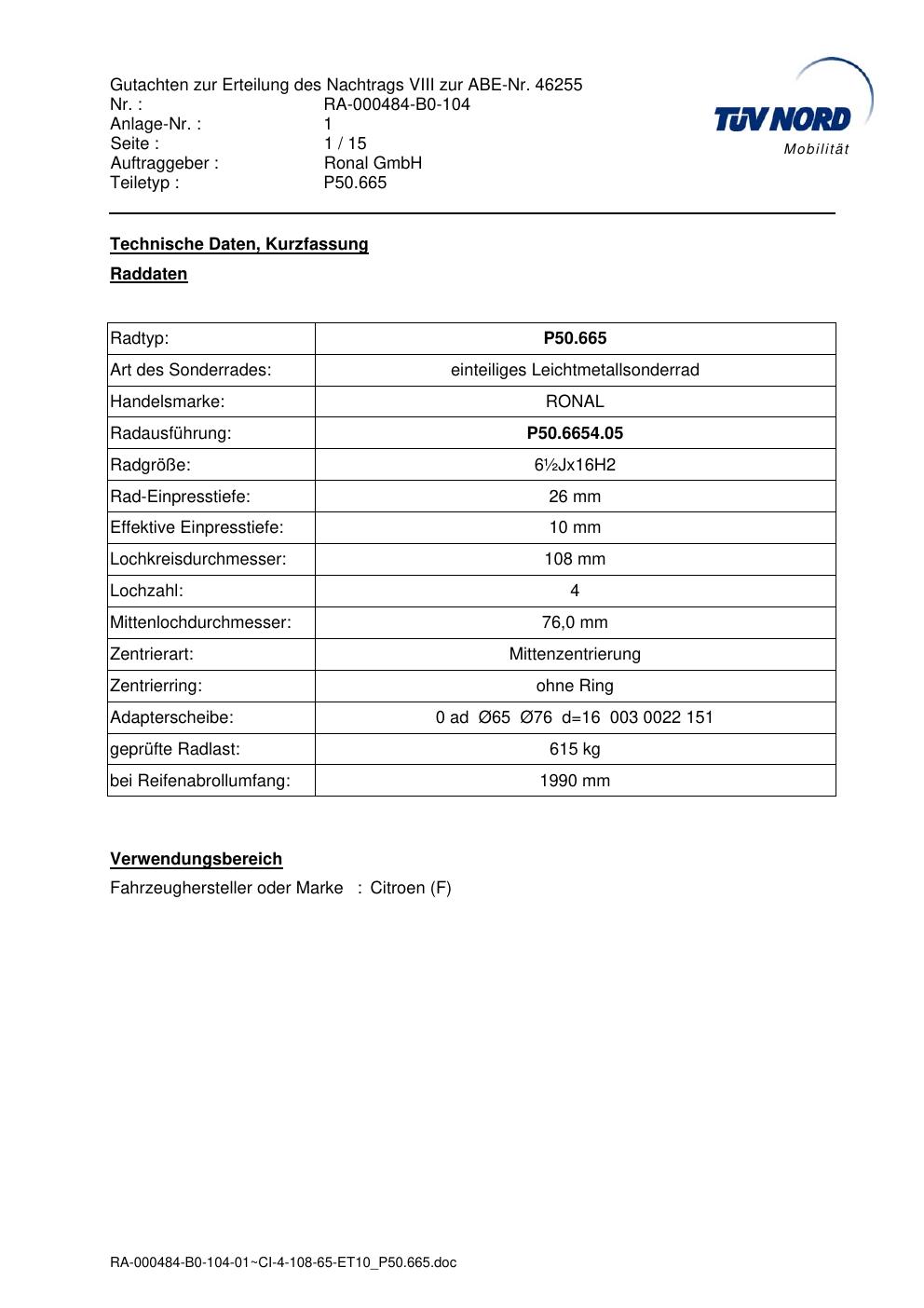 Gutachten zur Erteilung des Nachtrags VIII zur ABE-Nr. 46255
Nr. : RA-000484-B0-104
Anlage-Nr. : 1
Seite : 1 / 15
Auftraggeber : Ronal GmbH
Teiletyp : P50.665

TÜV NORD
Mobilität

Technische Daten, Kurzfassung

Raddaten

| Radtyp: | P50.665 |
|---|---|
| Art des Sonderrades: | einteiliges Leichtmetallsonderrad |
| Handelsmarke: | RONAL |
| Radausführung: | P50.6654.05 |
| Radgröße: | 6½Jx16H2 |
| Rad-Einpresstiefe: | 26 mm |
| Effektive Einpresstiefe: | 10 mm |
| Lochkreisdurchmesser: | 108 mm |
| Lochzahl: | 4 |
| Mittenlochdurchmesser: | 76,0 mm |
| Zentrierart: | Mittenzentrierung |
| Zentrierring: | ohne Ring |
| Adapterscheibe: | 0 ad Ø65 Ø76 d=16 003 0022 151 |
| geprüfte Radlast: | 615 kg |
| bei Reifenabrollumfang: | 1990 mm |

Verwendungsbereich

Fahrzeughersteller oder Marke : Citroen (F)

RA-000484-B0-104-01~CI-4-108-65-ET10_P50.665.doc